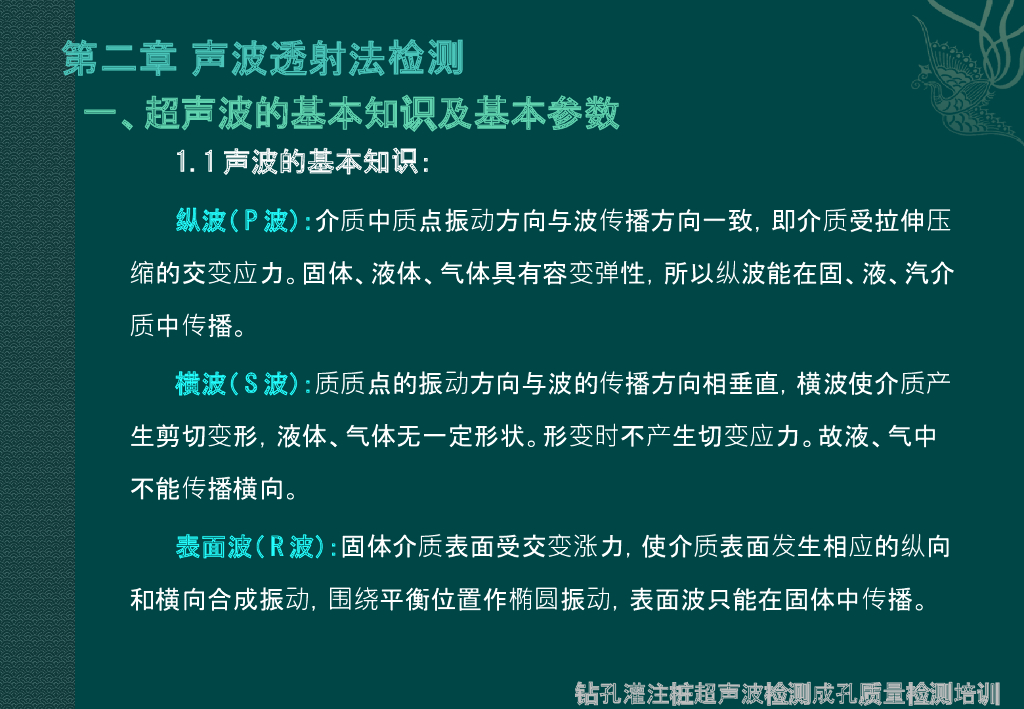 第二章 声波透射法检测

一、超声波的基本知识及基本参数

1.1声波的基本知识:

纵波(P波):介质中质点振动方向与波传播方向一致,即介质受拉伸压缩的交变应力。固体、液体、气体具有容变弹性,所以纵波能在固、液、汽介质中传播。

横波(S波):质质点的振动方向与波的传播方向相垂直,横波使介质产生剪切变形,液体、气体无一定形状。形变时不产生切变应力。故液、气中不能传播横向。

表面波(R波):固体介质表面受交变涨力,使介质表面发生相应的纵向和横向合成振动,围绕平衡位置作椭圆振动,表面波只能在固体中传播。

钻孔灌注桩超声波检测成孔质量检测培训